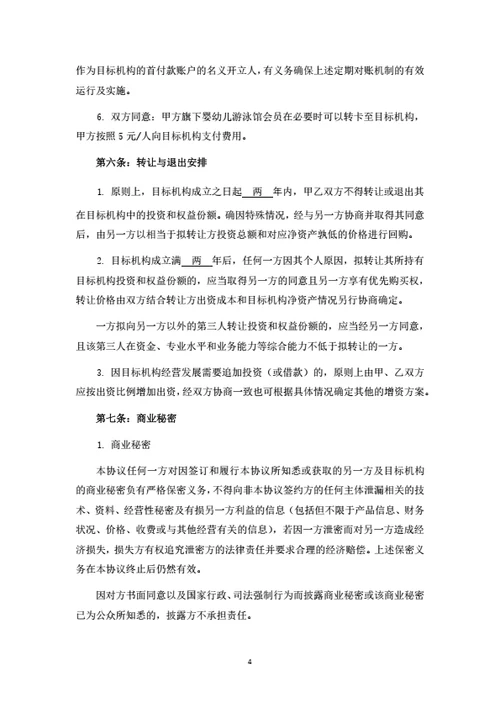 作为目标机构的首付款账户的名义开立人，有义务确保上述定期对账机制的有效运行及实施。

6. 双方同意：甲方旗下婴幼儿游泳馆会员在必要时可以转卡至目标机构，甲方按照 5 元/人向目标机构支付费用。

第六条：转让与退出安排

1. 原则上，目标机构成立之日起 两 年内，甲乙双方不得转让或退出其在目标机构中的投资和权益份额。确因特殊情况，经与另一方协商并取得其同意后，由另一方以相当于拟转让方投资总额和对应净资产孰低的价格进行回购。

2. 目标机构成立满 两 年后，任何一方因其个人原因，拟转让其所持有目标机构投资和权益份额的，应当取得另一方的同意且另一方享有优先购买权，转让价格由双方结合转让方出资成本和目标机构净资产情况另行协商确定。

一方拟向另一方以外的第三人转让投资和权益份额的，应当经另一方同意，且该第三人在资金、专业水平和业务能力等综合能力不低于拟转让的一方。

3. 因目标机构经营发展需要追加投资（或借款）的，原则上由甲、乙双方应按出资比例增加出资，经双方协商一致也可根据具体情况确定其他的增资方案。

第七条：商业秘密

1. 商业秘密

本协议任何一方对因签订和履行本协议所知悉或获取的另一方及目标机构的商业秘密负有严格保密义务，不得向非本协议签约方的任何主体泄漏相关的技术、资料、经营性秘密及有损另一方利益的信息（包括但不限于产品信息、财务状况、价格、收费或与其他经营有关的信息），若因一方泄密而对另一方造成经济损失，损失方有权追究泄密方的法律责任并要求合理的经济赔偿。上述保密义务在本协议终止后仍然有效。

因对方书面同意以及国家行政、司法强制行为而披露商业秘密或该商业秘密已为公众所知悉的，披露方不承担责任。

4